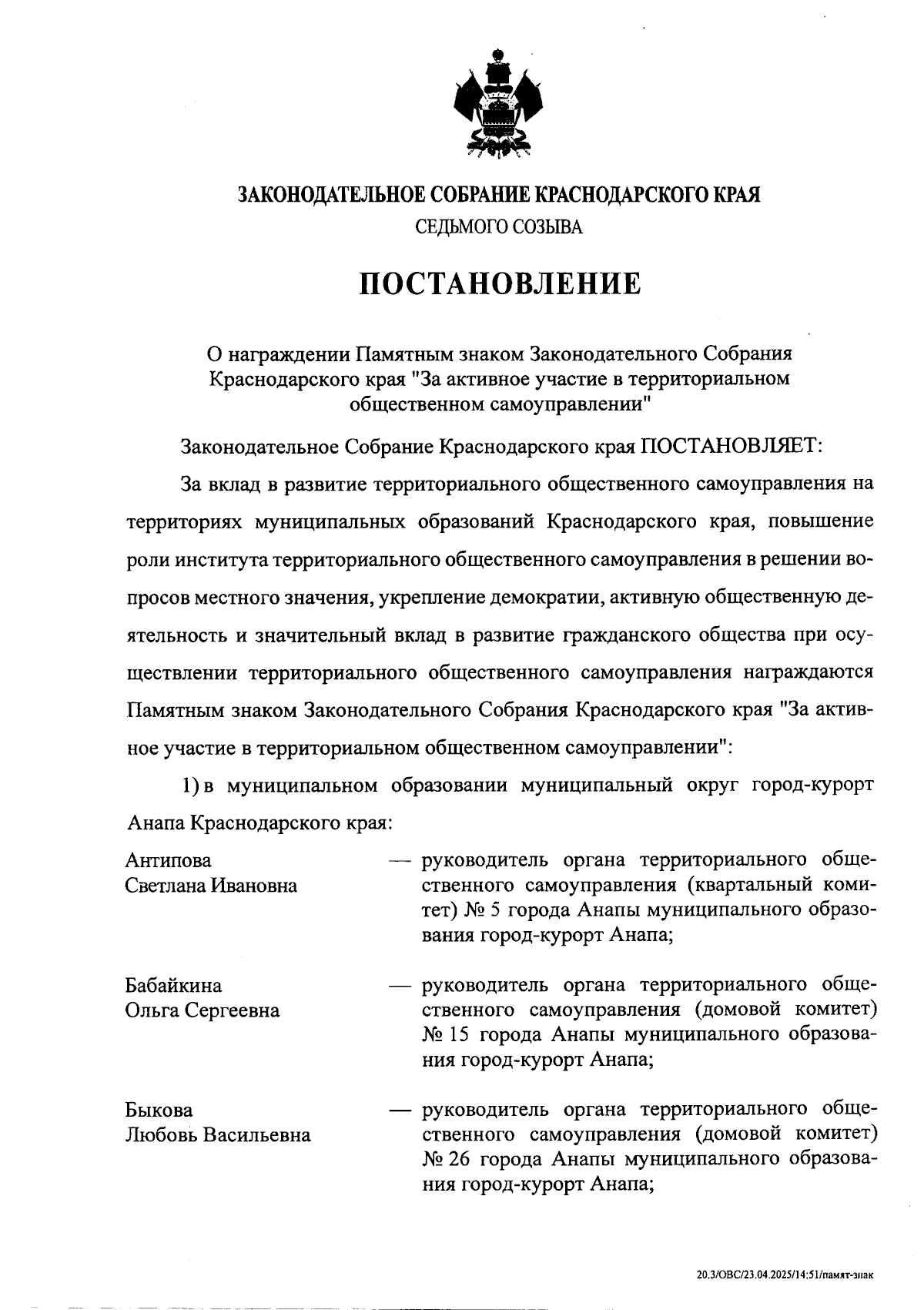 ЗАКОНОДАТЕЛЬНОЕ СОБРАНИЕ КРАСНОДАРСКОГО КРАЯ
СЕДЬМОГО СОЗЫВА

ПОСТАНОВЛЕНИЕ

О награждении Памятным знаком Законодательного Собрания Краснодарского края "За активное участие в территориальном общественном самоуправлении"

Законодательное Собрание Краснодарского края ПОСТАНОВЛЯЕТ:

За вклад в развитие территориального общественного самоуправления на территориях муниципальных образований Краснодарского края, повышение роли института территориального общественного самоуправления в решении вопросов местного значения, укрепление демократии, активную общественную деятельность и значительный вклад в развитие гражданского общества при осуществлении территориального общественного самоуправления награждаются Памятным знаком Законодательного Собрания Краснодарского края "За активное участие в территориальном общественном самоуправлении":

1) в муниципальном образовании муниципальный округ город-курорт Анапа Краснодарского края:

Антипова Светлана Ивановна — руководитель органа территориального общественного самоуправления (квартальный комитет) № 5 города Анапы муниципального образования город-курорт Анапа;

Бабайкина Ольга Сергеевна — руководитель органа территориального общественного самоуправления (домовой комитет) № 15 города Анапы муниципального образования город-курорт Анапа;

Быкова Любовь Васильевна — руководитель органа территориального общественного самоуправления (домовой комитет) № 26 города Анапы муниципального образования город-курорт Анапа;

20.3/ОВС/23.04.2025/14:51/памят-знак